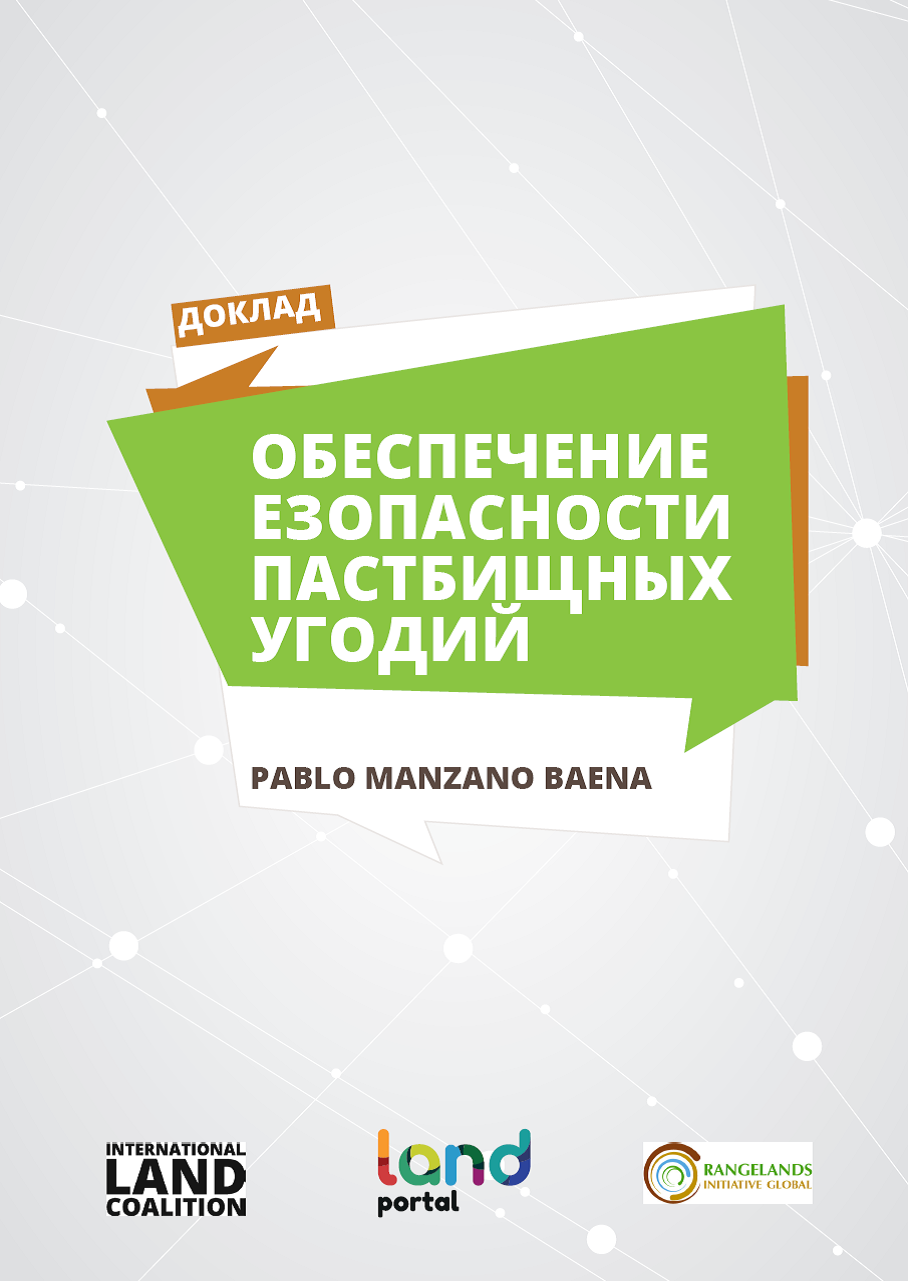 ДОКЛАД

ОБЕСПЕЧЕНИЕ ЕЗОПАСНОСТИ ПАСТБИЩНЫХ УГОДИЙ

PABLO MANZANO BAENA

INTERNATIONAL LAND COALITION

land portal

RANGELANDS INITIATIVE GLOBAL